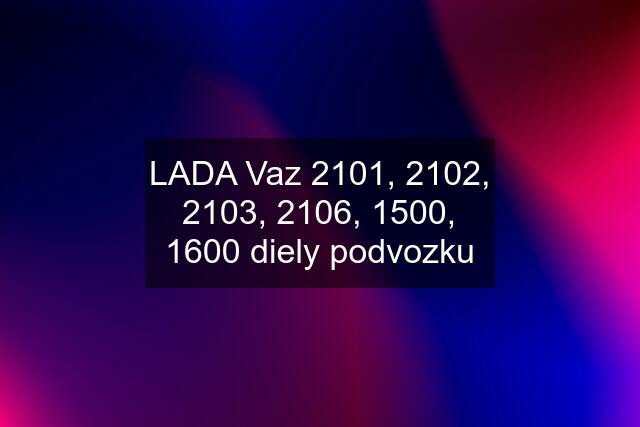 LADA Vaz 2101, 2102, 2103, 2106, 1500, 1600 diely podvozku